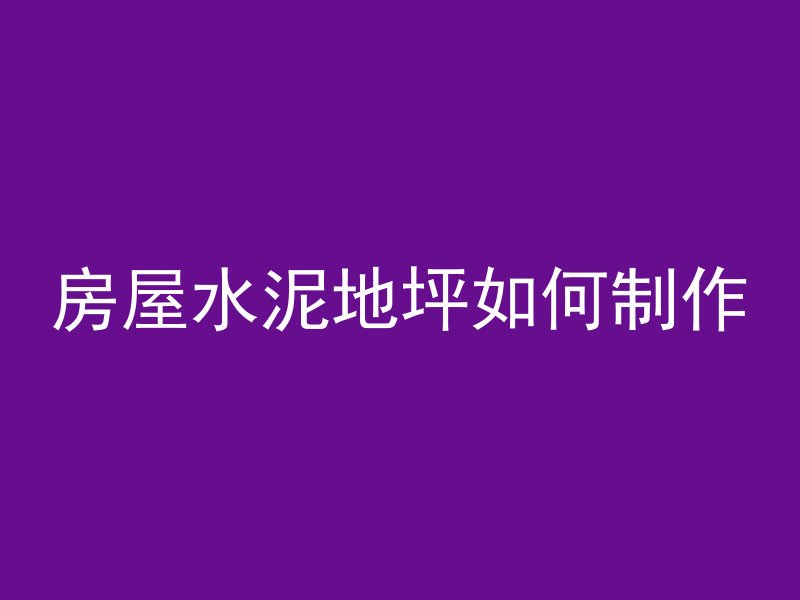 房屋水泥地坪如何制作